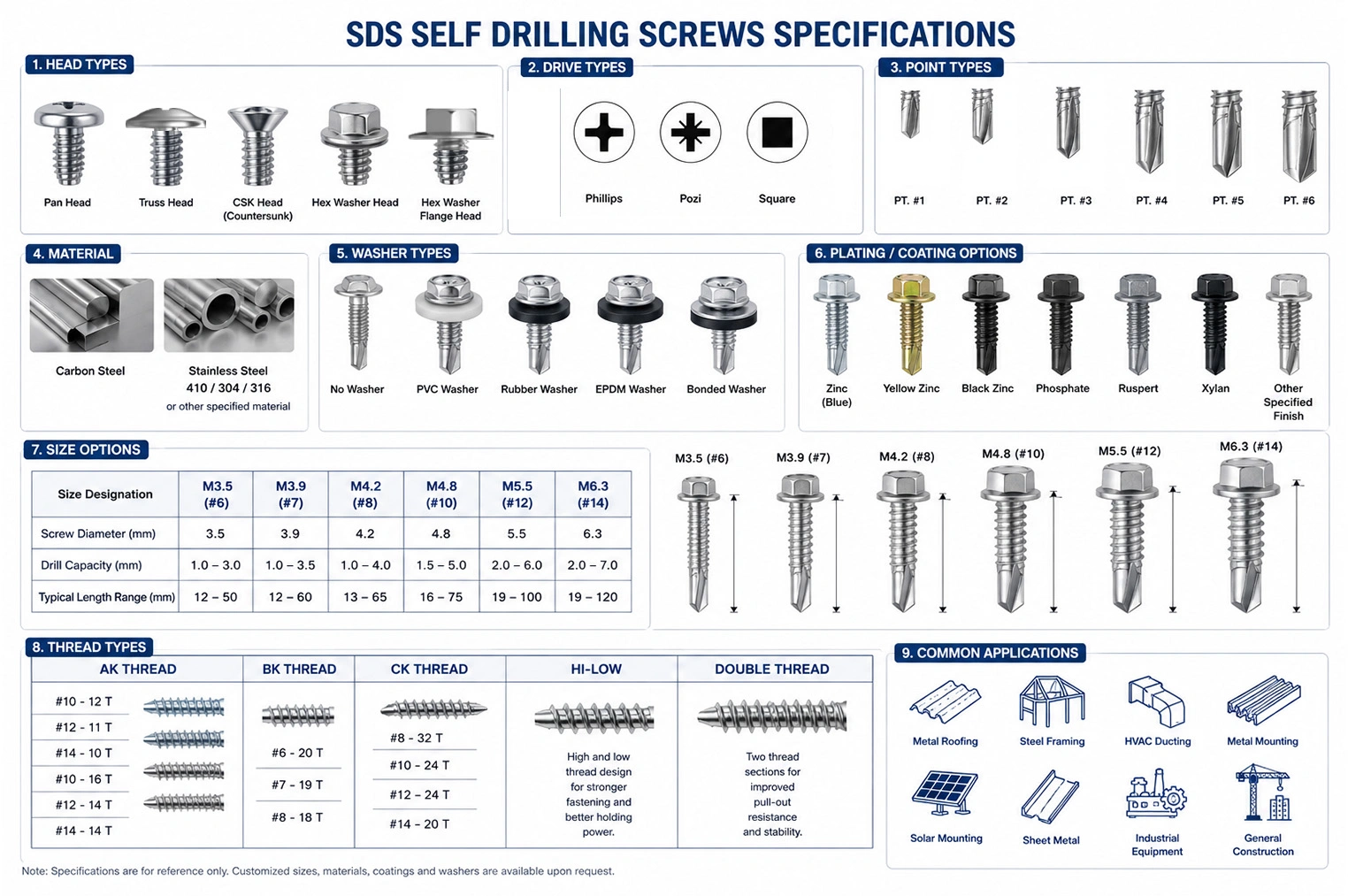 SDS SELF DRILLING SCREWS SPECIFICATIONS

1. HEAD TYPES

Pan Head

Truss Head

CSK Head (Countersunk)

Hex Washer Head

Hex Washer Flange Head

2. DRIVE TYPES

Phillips

Pozi

Square

3. POINT TYPES

PT. #1

PT. #2

PT. #3

PT. #4

PT. #5

PT. #6

4. MATERIAL

Carbon Steel

Stainless Steel 410 / 304 / 316 or other specified material

5. WASHER TYPES

No Washer

PVC Washer

Rubber Washer

EPDM Washer

Bonded Washer

6. PLATING / COATING OPTIONS

Zinc (Blue)

Yellow Zinc

Black Zinc

Phosphate

Ruspert

Xylan

Other Specified Finish

7. SIZE OPTIONS

| Size Designation | M3.5 (#6) | M3.9 (#7) | M4.2 (#8) | M4.8 (#10) | M5.5 (#12) | M6.3 (#14) |
|---|---|---|---|---|---|---|
| Screw Diameter (mm) | 3.5 | 3.9 | 4.2 | 4.8 | 5.5 | 6.3 |
| Drill Capacity (mm) | 1.0 – 3.0 | 1.0 – 3.5 | 1.0 – 4.0 | 1.5 – 5.0 | 2.0 – 6.0 | 2.0 – 7.0 |
| Typical Length Range (mm) | 12 – 50 | 12 – 60 | 13 – 65 | 16 – 75 | 19 – 100 | 19 – 120 |

M3.5 (#6)

M3.9 (#7)

M4.2 (#8)

M4.8 (#10)

M5.5 (#12)

M6.3 (#14)

8. THREAD TYPES

AK THREAD
#10 - 12 T
#12 - 11 T
#14 - 10 T
#10 - 16 T
#12 - 14 T
#14 - 14 T

BK THREAD
#6 - 20 T
#7 - 19 T
#8 - 18 T

CK THREAD
#8 - 32 T
#10 - 24 T
#12 - 24 T
#14 - 20 T

HI-LOW
High and low thread design for stronger fastening and better holding power.

DOUBLE THREAD
Two thread sections for improved pull-out resistance and stability.

9. COMMON APPLICATIONS

Metal Roofing

Steel Framing

HVAC Ducting

Metal Mounting

Solar Mounting

Sheet Metal

Industrial Equipment

General Construction

Note: Specifications are for reference only. Customized sizes, materials, coatings and washers are available upon request.